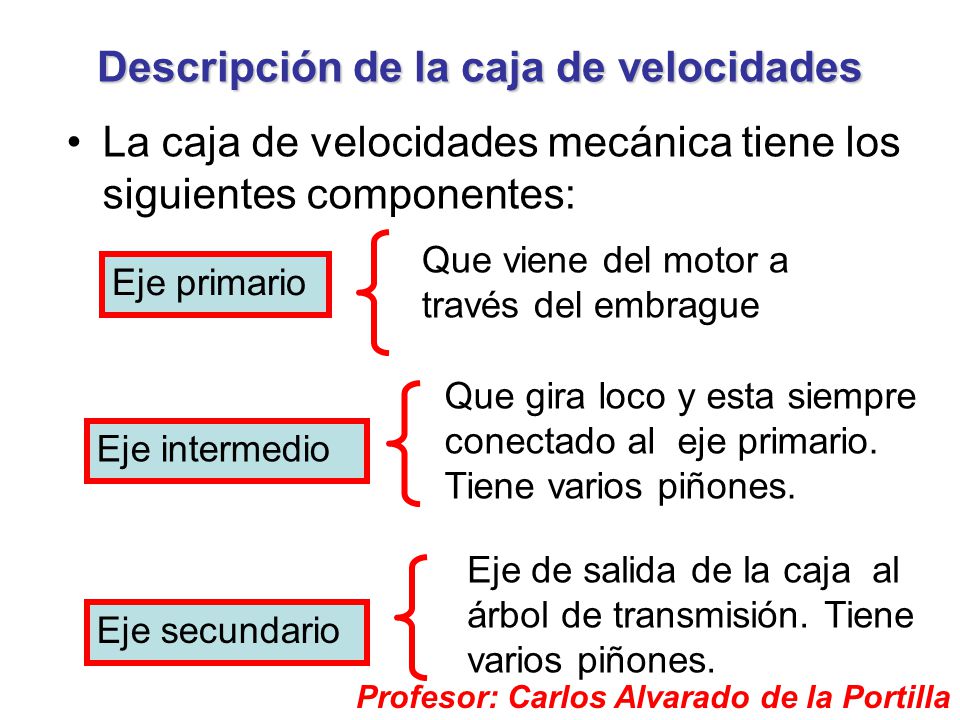 Descripción de la caja de velocidades

• La caja de velocidades mecánica tiene los siguientes componentes:

Eje primario

Que viene del motor a través del embrague

Eje intermedio

Que gira loco y esta siempre conectado al eje primario. Tiene varios piñones.

Eje secundario

Eje de salida de la caja al árbol de transmisión. Tiene varios piñones.

Profesor: Carlos Alvarado de la Portilla